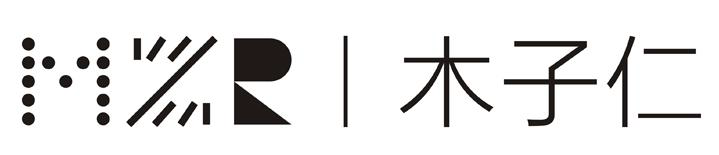 MZR | 木子仁